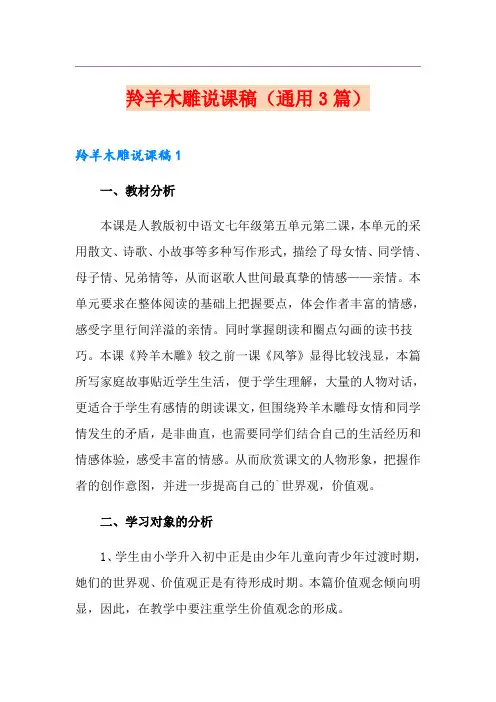 羚羊木雕说课稿（通用3篇）

羚羊木雕说课稿1

一、教材分析

本课是人教版初中语文七年级第五单元第二课，本单元的采用散文、诗歌、小故事等多种写作形式，描绘了母女情、同学情、母子情、兄弟情等，从而讴歌人世间最真挚的情感——亲情。本单元要求在整体阅读的基础上把握要点，体会作者丰富的情感，感受字里行间洋溢的亲情。同时掌握朗读和圈点勾画的读书技巧。本课《羚羊木雕》较之前一课《风筝》显得比较浅显，本篇所写家庭故事贴近学生生活，便于学生理解，大量的人物对话，更适合于学生有感情的朗读课文，但围绕羚羊木雕母女情和同学情发生的矛盾，是非曲直，也需要同学们结合自己的生活经历和情感体验，感受丰富的情感。从而欣赏课文的人物形象，把握作者的创作意图，并进一步提高自己的`世界观，价值观。

二、学习对象的分析

1、学生由小学升入初中正是由少年儿童向青少年过渡时期，她们的世界观、价值观正是有待形成时期。本篇价值观念倾向明显，因此，在教学中要注重学生价值观念的形成。